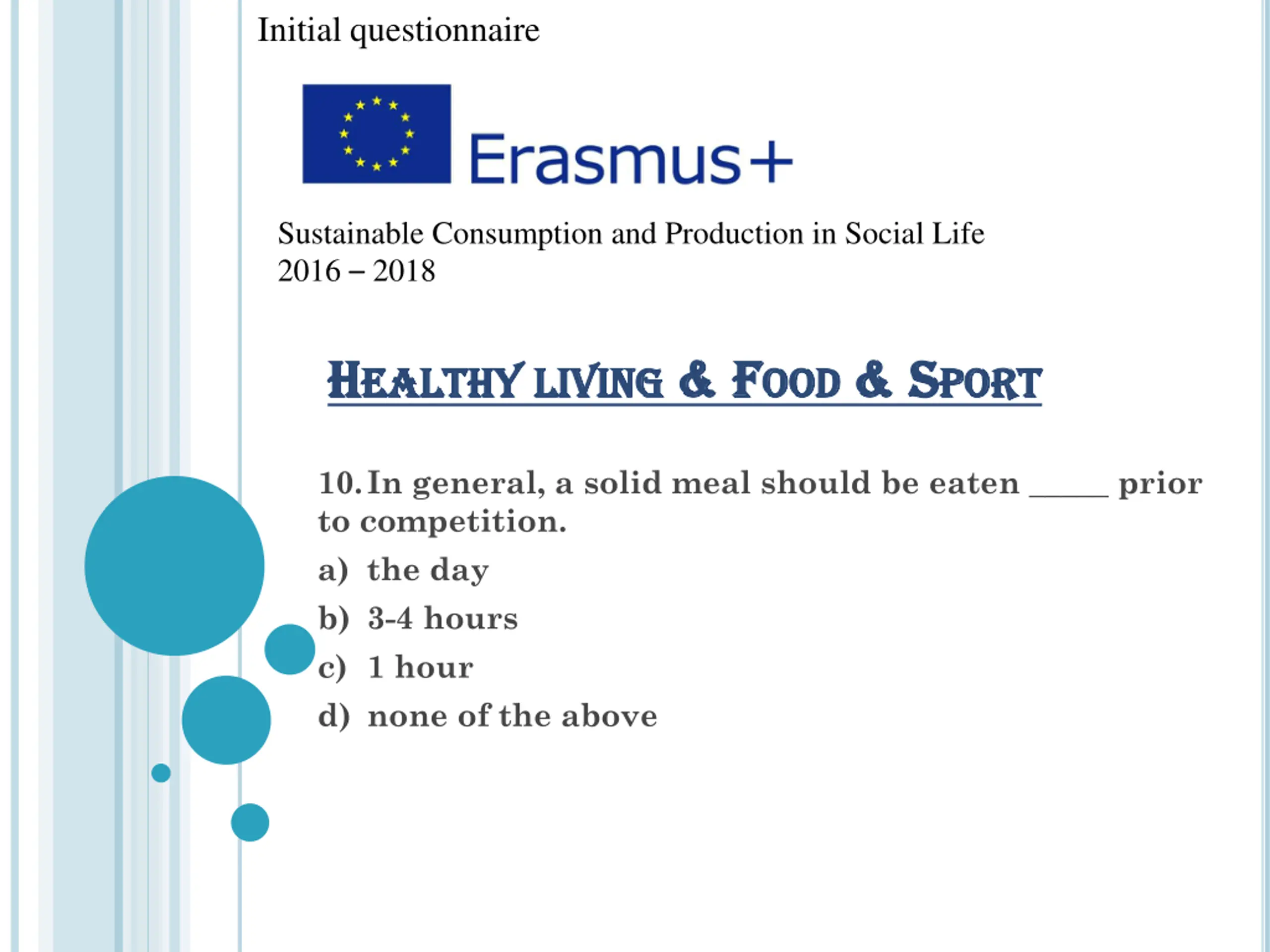 Initial questionnaire

Erasmus+

Sustainable Consumption and Production in Social Life
2016 – 2018

HEALTHY LIVING & FOOD & SPORT

10. In general, a solid meal should be eaten _____ prior to competition.

a) the day

b) 3-4 hours

c) 1 hour

d) none of the above